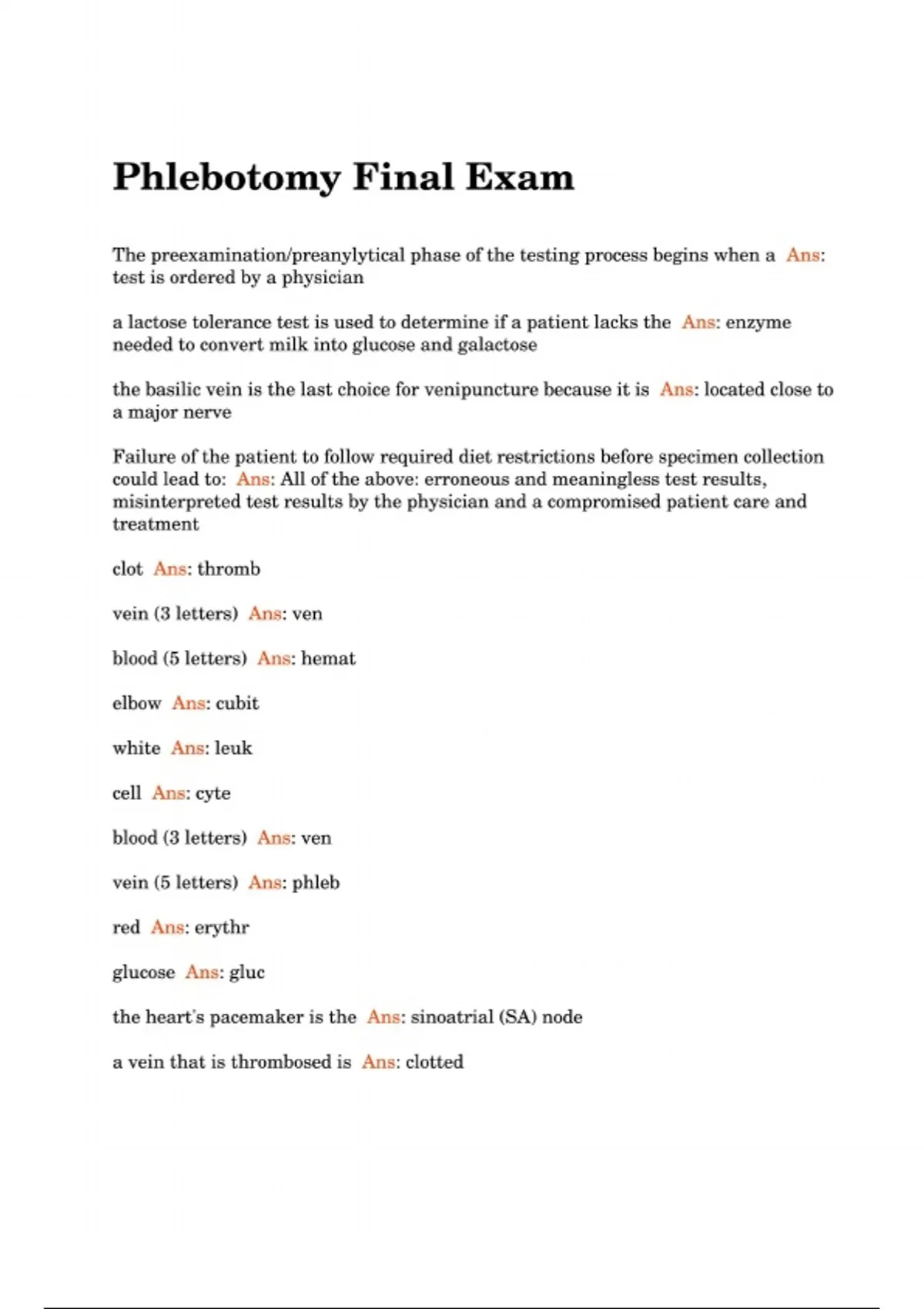 Phlebotomy Final Exam

The preexamination/preanylytical phase of the testing process begins when a Ans: test is ordered by a physician

a lactose tolerance test is used to determine if a patient lacks the Ans: enzyme needed to convert milk into glucose and galactose

the basilic vein is the last choice for venipuncture because it is Ans: located close to a major nerve

Failure of the patient to follow required diet restrictions before specimen collection could lead to: Ans: All of the above: erroneous and meaningless test results, misinterpreted test results by the physician and a compromised patient care and treatment

clot Ans: thromb

vein (3 letters) Ans: ven

blood (5 letters) Ans: hemat

elbow Ans: cubit

white Ans: leuk

cell Ans: cyte

blood (3 letters) Ans: ven

vein (5 letters) Ans: phleb

red Ans: erythr

glucose Ans: gluc

the heart's pacemaker is the Ans: sinoatrial (SA) node

a vein that is thrombosed is Ans: clotted